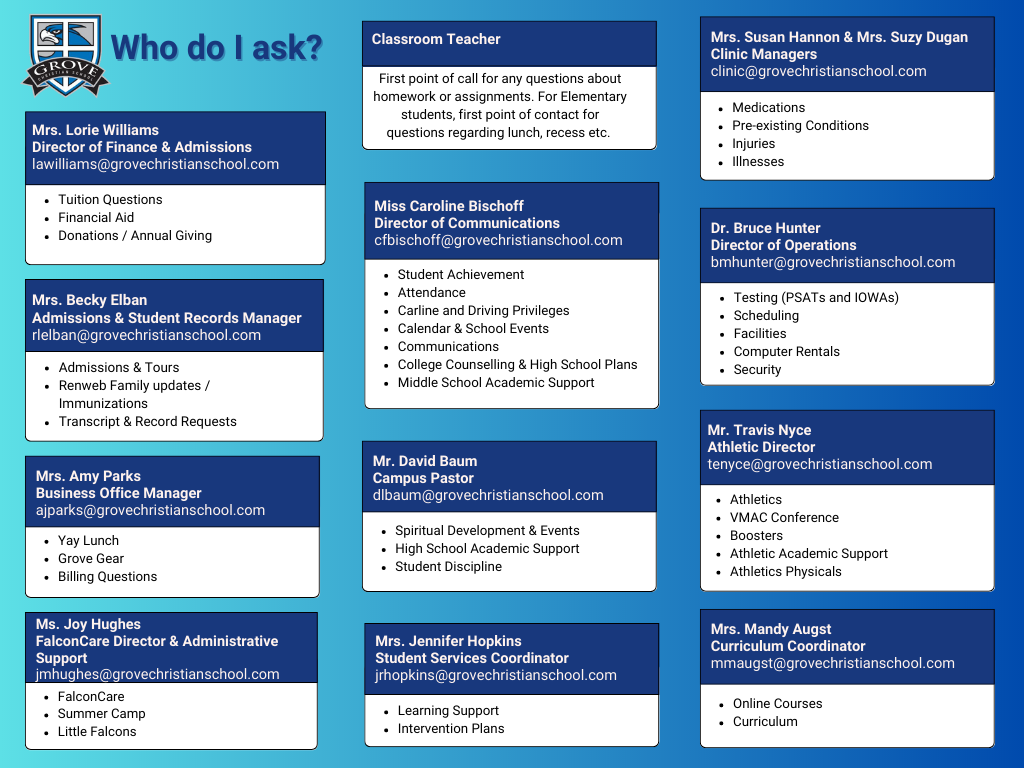 GROVE

Who do I ask?

Mrs. Lorie Williams
Director of Finance & Admissions
lawilliams@grovechristianschool.com

- Tuition Questions
- Financial Aid
- Donations / Annual Giving

Mrs. Becky Elban
Admissions & Student Records Manager
rlelban@grovechristianschool.com

- Admissions & Tours
- Renweb Family updates / Immunizations
- Transcript & Record Requests

Mrs. Amy Parks
Business Office Manager
ajparks@grovechristianschool.com

- Yay Lunch
- Grove Gear
- Billing Questions

Ms. Joy Hughes
FalconCare Director & Administrative Support
jmhughes@grovechristianschool.com

- FalconCare
- Summer Camp
- Little Falcons

Classroom Teacher

First point of call for any questions about homework or assignments. For Elementary students, first point of contact for questions regarding lunch, recess etc.

Miss Caroline Bischoff
Director of Communications
cfbischoff@grovechristianschool.com

- Student Achievement
- Attendance
- Carline and Driving Privileges
- Calendar & School Events
- Communications
- College Counselling & High School Plans
- Middle School Academic Support

Mr. David Baum
Campus Pastor
dlbaum@grovechristianschool.com

- Spiritual Development & Events
- High School Academic Support
- Student Discipline

Mrs. Jennifer Hopkins
Student Services Coordinator
jrhopkins@grovechristianschool.com

- Learning Support
- Intervention Plans

Mrs. Susan Hannon & Mrs. Suzy Dugan
Clinic Managers
clinic@grovechristianschool.com

- Medications
- Pre-existing Conditions
- Injuries
- Illnesses

Dr. Bruce Hunter
Director of Operations
bmhunter@grovechristianschool.com

- Testing (PSATs and IOWAs)
- Scheduling
- Facilities
- Computer Rentals
- Security

Mr. Travis Nyce
Athletic Director
tenyce@grovechristianschool.com

- Athletics
- VMAC Conference
- Boosters
- Athletic Academic Support
- Athletics Physicals

Mrs. Mandy Augst
Curriculum Coordinator
mmaugst@grovechristianschool.com

- Online Courses
- Curriculum